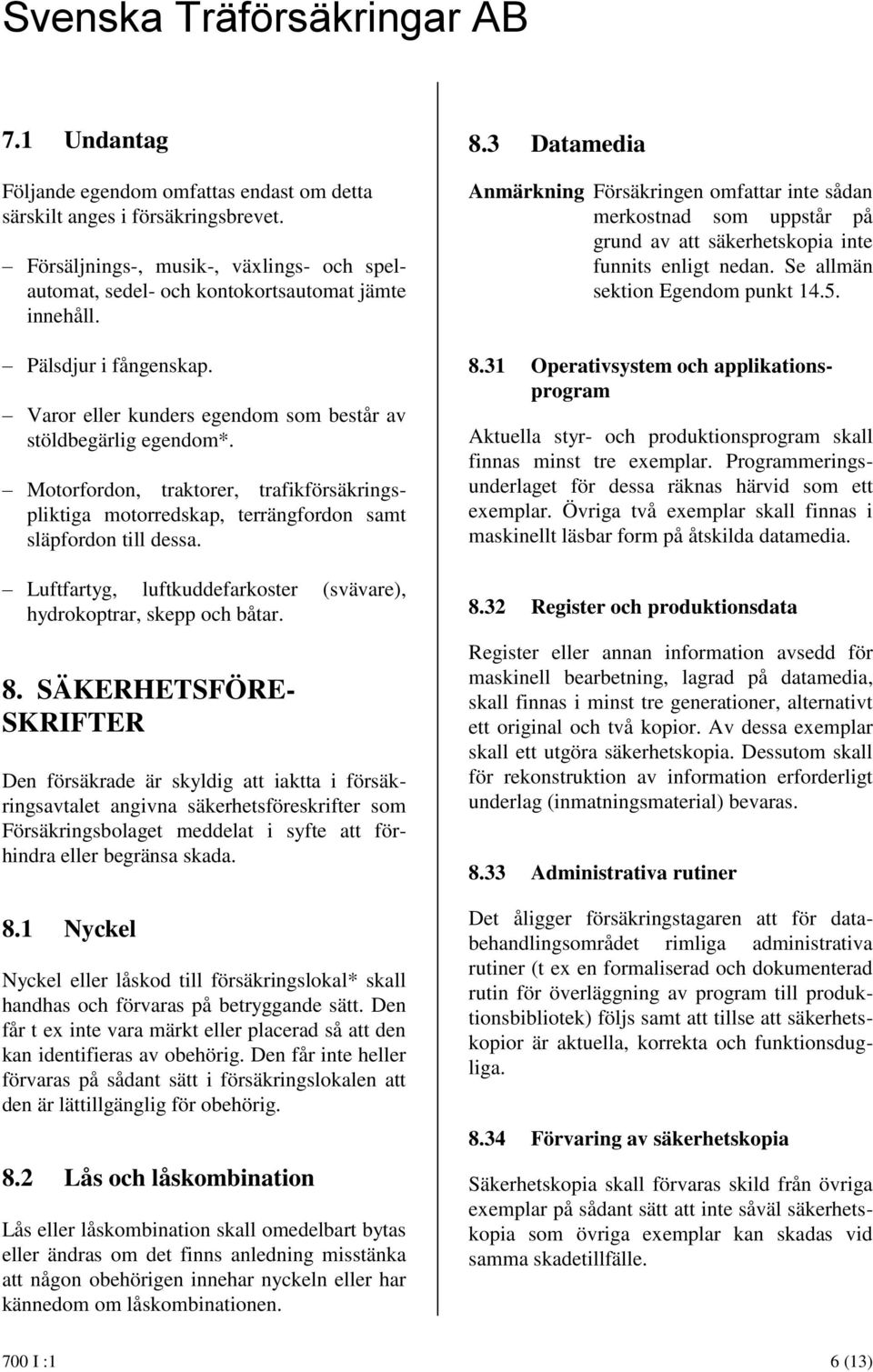 Svenska Träförsäkringar AB

7.1 Undantag

Följande egendom omfattas endast om detta särskilt anges i försäkringsbrevet.

– Försäljnings-, musik-, växlings- och spelautomat, sedel- och kontokortsautomat jämte innehåll.

– Pälsdjur i fångenskap.

– Varor eller kunders egendom som består av stöldbegärlig egendom*.

– Motorfordon, traktorer, trafikförsäkringspliktiga motorredskap, terrängfordon samt släpfordon till dessa.

– Luftfartyg, luftkuddefarkoster (svävare), hydrokoptrar, skepp och båtar.

8. SÄKERHETSFÖRESKRIFTER

Den försäkrade är skyldig att iaktta i försäkringsavtalet angivna säkerhetsföreskrifter som Försäkringsbolaget meddelat i syfte att förhindra eller begränsa skada.

8.1 Nyckel

Nyckel eller låskod till försäkringslokal* skall handhas och förvaras på betryggande sätt. Den får t ex inte vara märkt eller placerad så att den kan identifieras av obehörig. Den får inte heller förvaras på sådant sätt i försäkringslokalen att den är lättillgänglig för obehörig.

8.2 Lås och låskombination

Lås eller låskombination skall omedelbart bytas eller ändras om det finns anledning misstänka att någon obehörigen innehar nyckeln eller har kännedom om låskombinationen.

8.3 Datamedia

Anmärkning Försäkringen omfattar inte sådan merkostnad som uppstår på grund av att säkerhetskopia inte funnits enligt nedan. Se allmän sektion Egendom punkt 14.5.

8.31 Operativsystem och applikationsprogram

Aktuella styr- och produktionsprogram skall finnas minst tre exemplar. Programmeringsunderlaget för dessa räknas härvid som ett exemplar. Övriga två exemplar skall finnas i maskinellt läsbar form på åtskilda datamedia.

8.32 Register och produktionsdata

Register eller annan information avsedd för maskinell bearbetning, lagrad på datamedia, skall finnas i minst tre generationer, alternativt ett original och två kopior. Av dessa exemplar skall ett utgöra säkerhetskopia. Dessutom skall för rekonstruktion av information erforderligt underlag (inmatningsmaterial) bevaras.

8.33 Administrativa rutiner

Det åligger försäkringstagaren att för databehandlingsområdet rimliga administrativa rutiner (t ex en formaliserad och dokumenterad rutin för överläggning av program till produktionsbibliotek) följs samt att tillse att säkerhetskopior är aktuella, korrekta och funktionsdugliga.

8.34 Förvaring av säkerhetskopia

Säkerhetskopia skall förvaras skild från övriga exemplar på sådant sätt att inte såväl säkerhetskopia som övriga exemplar kan skadas vid samma skadetillfälle.

700 I :1 6 (13)